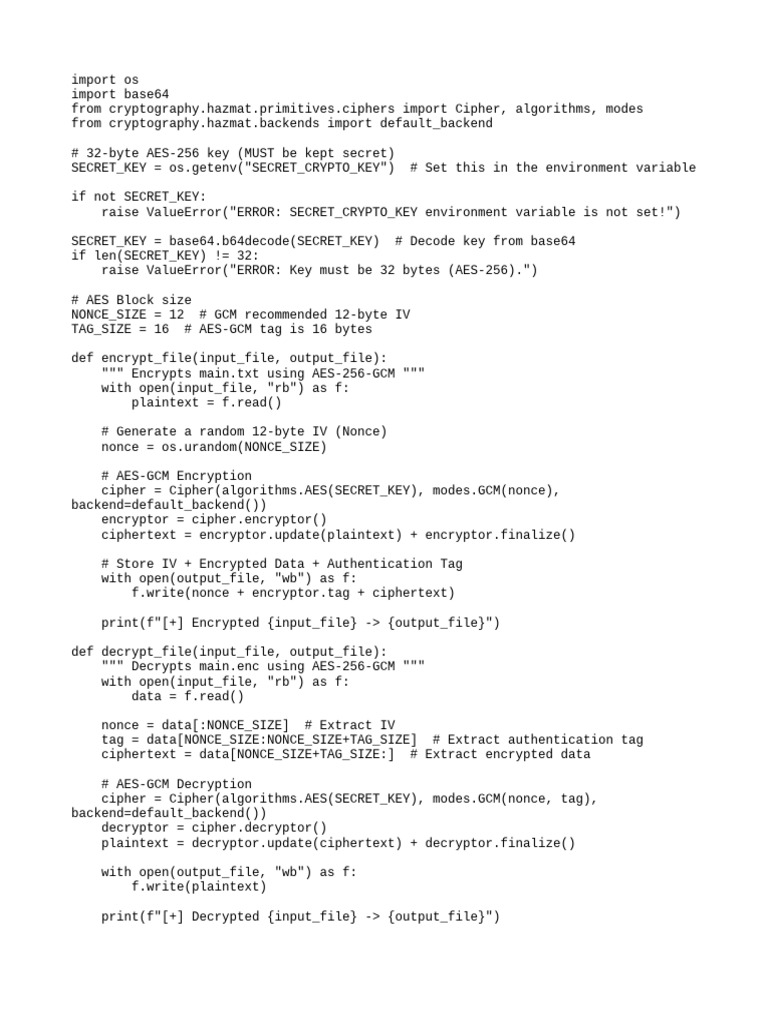 import os
import base64
from cryptography.hazmat.primitives.ciphers import Cipher, algorithms, modes
from cryptography.hazmat.backends import default_backend

# 32-byte AES-256 key (MUST be kept secret)
SECRET_KEY = os.getenv("SECRET_CRYPTO_KEY")  # Set this in the environment variable

if not SECRET_KEY:
    raise ValueError("ERROR: SECRET_CRYPTO_KEY environment variable is not set!")

SECRET_KEY = base64.b64decode(SECRET_KEY)  # Decode key from base64
if len(SECRET_KEY) != 32:
    raise ValueError("ERROR: Key must be 32 bytes (AES-256).")

# AES Block size
NONCE_SIZE = 12  # GCM recommended 12-byte IV
TAG_SIZE = 16  # AES-GCM tag is 16 bytes

def encrypt_file(input_file, output_file):
    """ Encrypts main.txt using AES-256-GCM """
    with open(input_file, "rb") as f:
        plaintext = f.read()

    # Generate a random 12-byte IV (Nonce)
    nonce = os.urandom(NONCE_SIZE)

    # AES-GCM Encryption
    cipher = Cipher(algorithms.AES(SECRET_KEY), modes.GCM(nonce),
backend=default_backend())
    encryptor = cipher.encryptor()
    ciphertext = encryptor.update(plaintext) + encryptor.finalize()

    # Store IV + Encrypted Data + Authentication Tag
    with open(output_file, "wb") as f:
        f.write(nonce + encryptor.tag + ciphertext)

    print(f"[+] Encrypted {input_file} -> {output_file}")

def decrypt_file(input_file, output_file):
    """ Decrypts main.enc using AES-256-GCM """
    with open(input_file, "rb") as f:
        data = f.read()

    nonce = data[:NONCE_SIZE]  # Extract IV
    tag = data[NONCE_SIZE:NONCE_SIZE+TAG_SIZE]  # Extract authentication tag
    ciphertext = data[NONCE_SIZE+TAG_SIZE:]  # Extract encrypted data

    # AES-GCM Decryption
    cipher = Cipher(algorithms.AES(SECRET_KEY), modes.GCM(nonce, tag),
backend=default_backend())
    decryptor = cipher.decryptor()
    plaintext = decryptor.update(ciphertext) + decryptor.finalize()

    with open(output_file, "wb") as f:
        f.write(plaintext)

    print(f"[+] Decrypted {input_file} -> {output_file}")